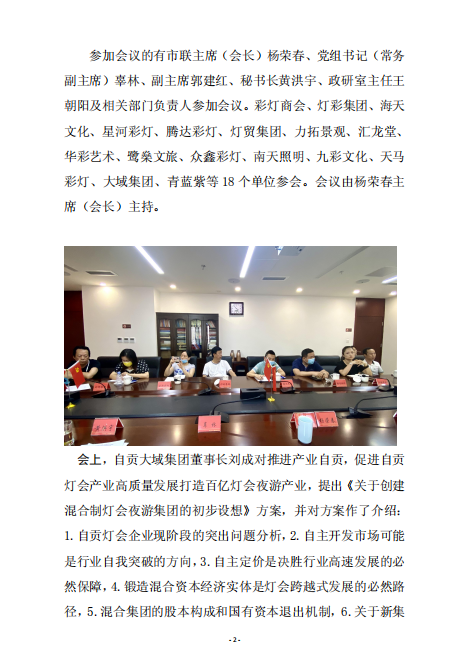 参加会议的有市联主席（会长）杨荣春、党组书记（常务副主席）辜林、副主席郭建红、秘书长黄洪宇、政研室主任王朝阳及相关部门负责人参加会议。彩灯商会、灯彩集团、海天文化、星河彩灯、腾达彩灯、灯贸集团、力拓景观、汇龙堂、华彩艺术、鹭燊文旅、众鑫彩灯、南天照明、九彩文化、天马彩灯、大域集团、青蓝紫等 18 个单位参会。会议由杨荣春主席（会长）主持。

黄洪宇　辜林　杨荣春

会上，自贡大域集团董事长刘成对推进产业自贡，促进自贡灯会产业高质量发展打造百亿灯会夜游产业，提出《关于创建混合制灯会夜游集团的初步设想》方案，并对方案作了介绍：1. 自贡灯会企业现阶段的突出问题分析，2. 自主开发市场可能是行业自我突破的方向，3. 自主定价是决胜行业高速发展的必然保障，4. 锻造混合资本经济实体是灯会跨越式发展的必然路径，5. 混合集团的股本构成和国有资本退出机制，6. 关于新集

- 2 -